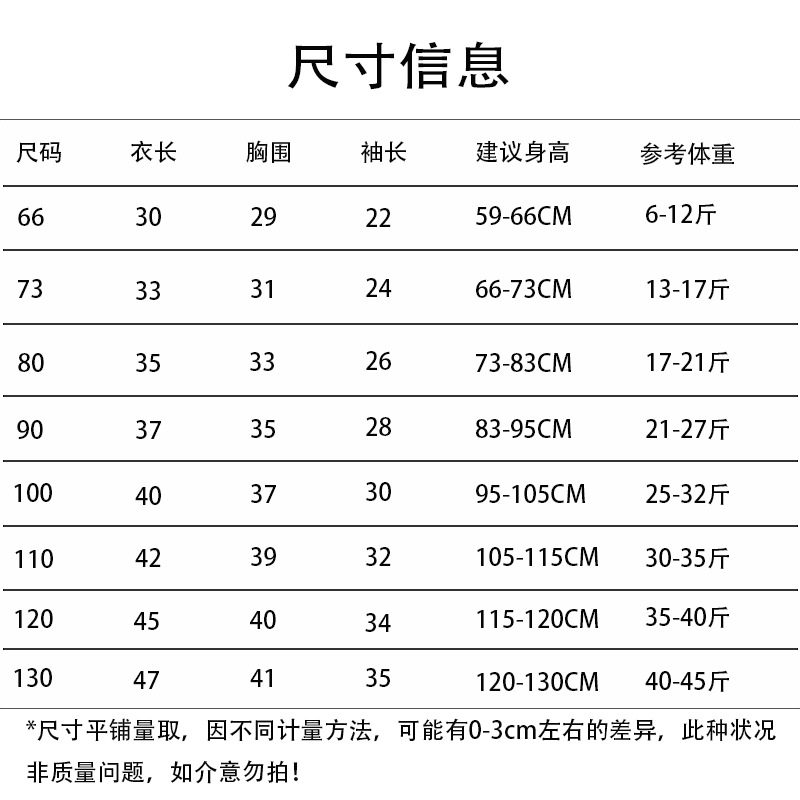 尺寸信息

| 尺码 | 衣长 | 胸围 | 袖长 | 建议身高 | 参考体重 |
|---|---|---|---|---|---|
| 66 | 30 | 29 | 22 | 59-66CM | 6-12斤 |
| 73 | 33 | 31 | 24 | 66-73CM | 13-17斤 |
| 80 | 35 | 33 | 26 | 73-83CM | 17-21斤 |
| 90 | 37 | 35 | 28 | 83-95CM | 21-27斤 |
| 100 | 40 | 37 | 30 | 95-105CM | 25-32斤 |
| 110 | 42 | 39 | 32 | 105-115CM | 30-35斤 |
| 120 | 45 | 40 | 34 | 115-120CM | 35-40斤 |
| 130 | 47 | 41 | 35 | 120-130CM | 40-45斤 |

*尺寸平铺量取，因不同计量方法，可能有0-3cm左右的差异，此种状况非质量问题，如介意勿拍！